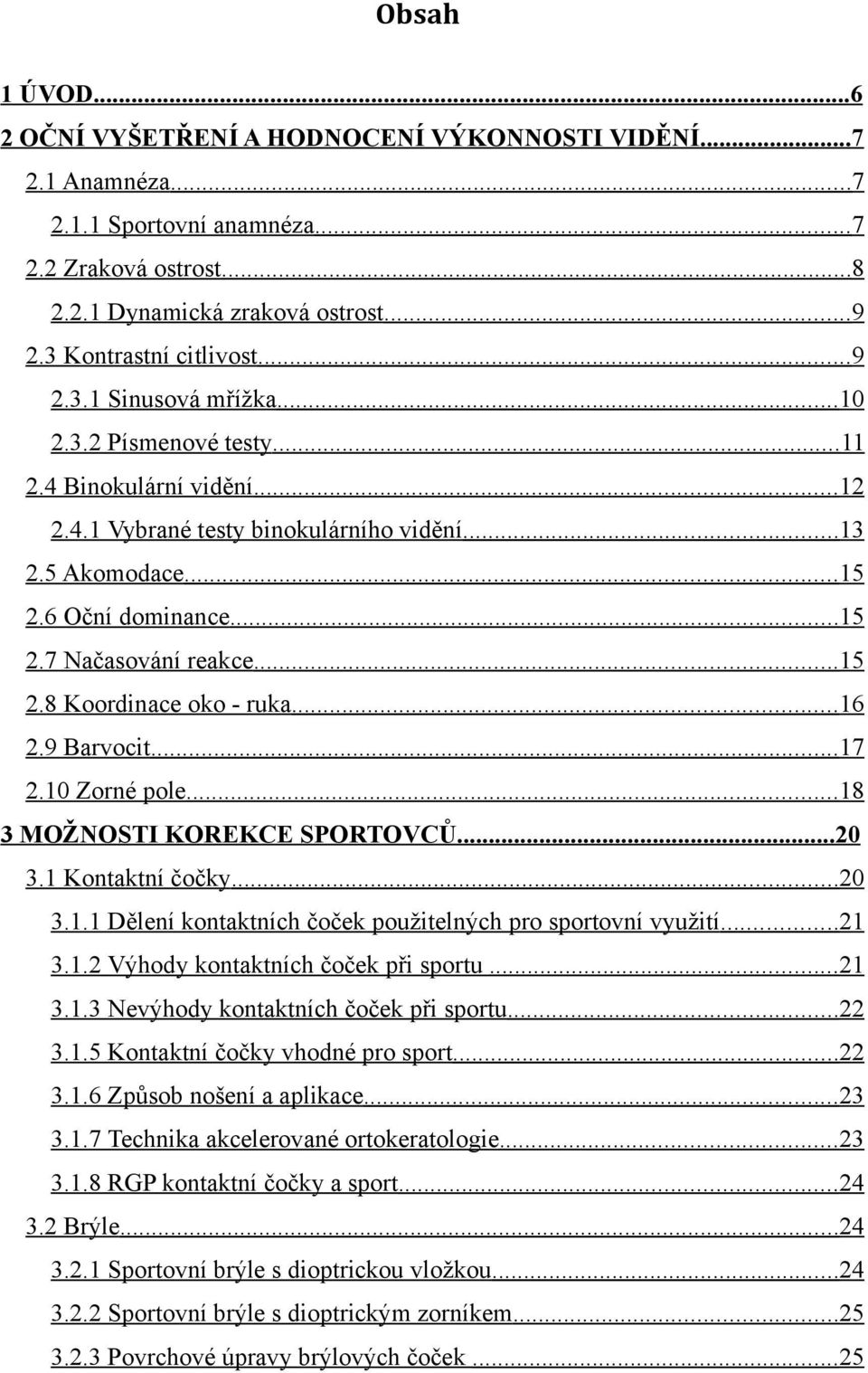 Obsah

1 ÚVOD...6
2 OČNÍ VYŠETŘENÍ A HODNOCENÍ VÝKONNOSTI VIDĚNÍ...7
2.1 Anamnéza...7
2.1.1 Sportovní anamnéza...7
2.2 Zraková ostrost...8
2.2.1 Dynamická zraková ostrost...9
2.3 Kontrastní citlivost...9
2.3.1 Sinusová mřížka...10
2.3.2 Písmenové testy...11
2.4 Binokulární vidění...12
2.4.1 Vybrané testy binokulárního vidění...13
2.5 Akomodace...15
2.6 Oční dominance...15
2.7 Načasování reakce...15
2.8 Koordinace oko - ruka...16
2.9 Barvocit...17
2.10 Zorné pole...18
3 MOŽNOSTI KOREKCE SPORTOVCŮ...20
3.1 Kontaktní čočky...20
3.1.1 Dělení kontaktních čoček použitelných pro sportovní využití...21
3.1.2 Výhody kontaktních čoček při sportu...21
3.1.3 Nevýhody kontaktních čoček při sportu...22
3.1.5 Kontaktní čočky vhodné pro sport...22
3.1.6 Způsob nošení a aplikace...23
3.1.7 Technika akcelerované ortokeratologie...23
3.1.8 RGP kontaktní čočky a sport...24
3.2 Brýle...24
3.2.1 Sportovní brýle s dioptrickou vložkou...24
3.2.2 Sportovní brýle s dioptrickým zorníkem...25
3.2.3 Povrchové úpravy brýlových čoček...25